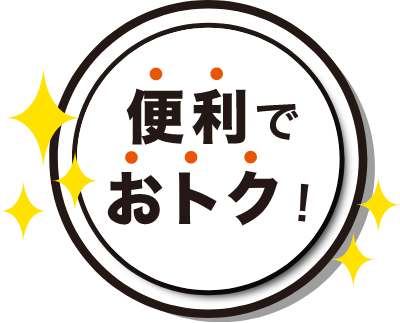 便利で
おトク！